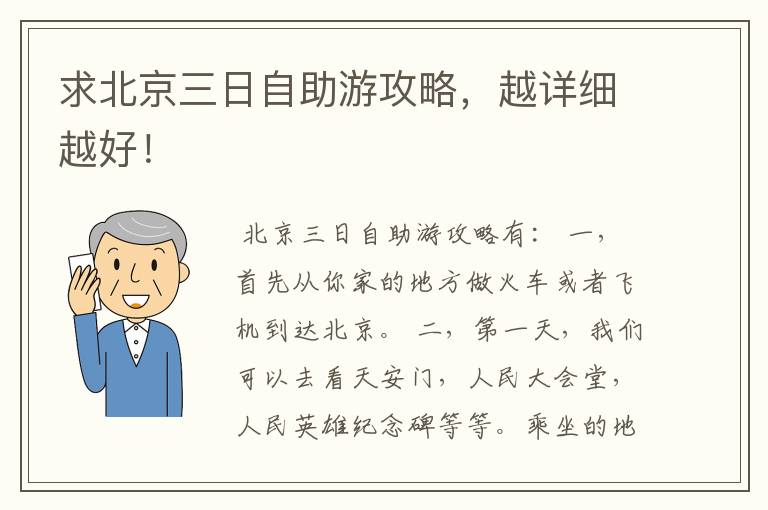 求北京三日自助游攻略，越详细越好！

北京三日自助游攻略有： 一，首先从你家的地方做火车或者飞机到达北京。 二，第一天，我们可以去看天安门，人民大会堂，人民英雄纪念碑等等。乘坐的地